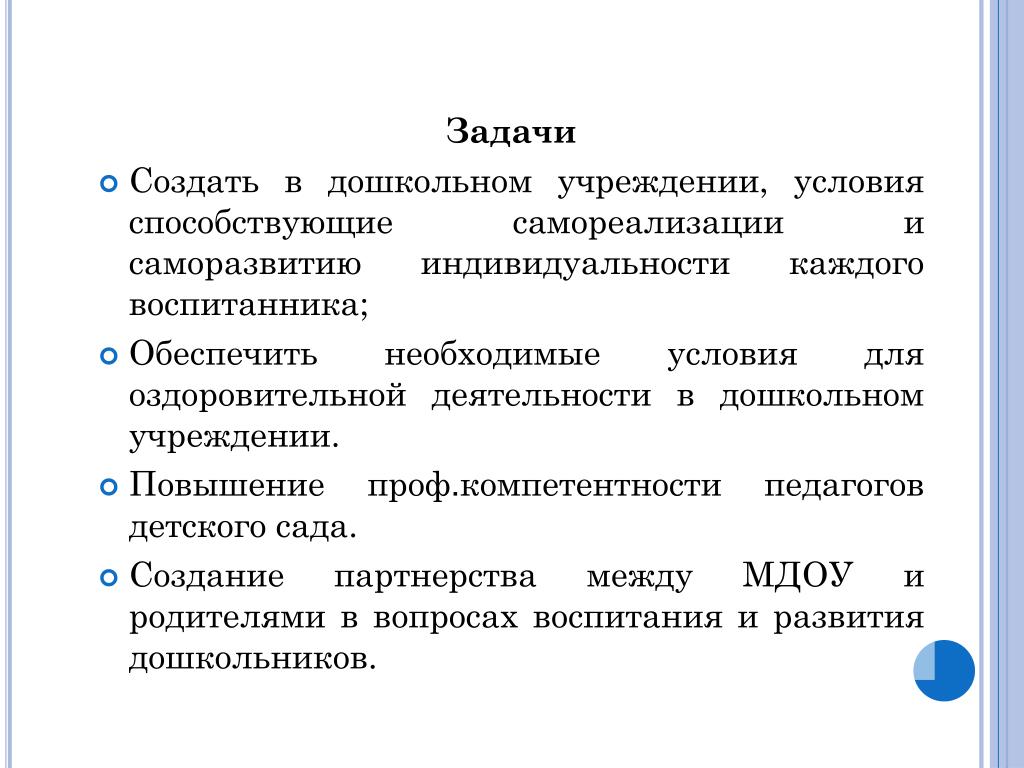 Задачи

Создать в дошкольном учреждении, условия способствующие самореализации и саморазвитию индивидуальности каждого воспитанника;

Обеспечить необходимые условия для оздоровительной деятельности в дошкольном учреждении.

Повышение проф.компетентности педагогов детского сада.

Создание партнерства между МДОУ и родителями в вопросах воспитания и развития дошкольников.